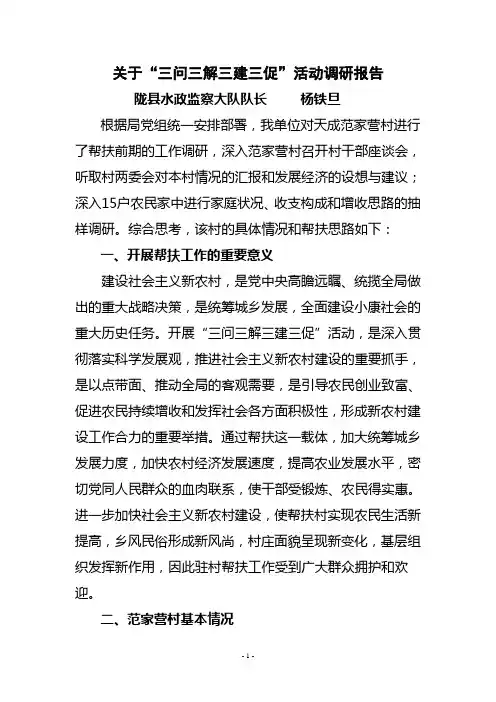 关于“三问三解三建三促”活动调研报告

陇县水政监察大队队长　　杨铁旦

根据局党组统一安排部署，我单位对天成范家营村进行了帮扶前期的工作调研，深入范家营村召开村干部座谈会，听取村两委会对本村情况的汇报和发展经济的设想与建议；深入15户农民家中进行家庭状况、收支构成和增收思路的抽样调研。综合思考，该村的具体情况和帮扶思路如下：

一、开展帮扶工作的重要意义

建设社会主义新农村，是党中央高瞻远瞩、统揽全局做出的重大战略决策，是统筹城乡发展，全面建设小康社会的重大历史任务。开展“三问三解三建三促”活动，是深入贯彻落实科学发展观，推进社会主义新农村建设的重要抓手，是以点带面、推动全局的客观需要，是引导农民创业致富、促进农民持续增收和发挥社会各方面积极性，形成新农村建设工作合力的重要举措。通过帮扶这一载体，加大统筹城乡发展力度，加快农村经济发展速度，提高农业发展水平，密切党同人民群众的血肉联系，使干部受锻炼、农民得实惠。进一步加快社会主义新农村建设，使帮扶村实现农民生活新提高，乡风民俗形成新风尚，村庄面貌呈现新变化，基层组织发挥新作用，因此驻村帮扶工作受到广大群众拥护和欢迎。

二、范家营村基本情况

- 1 -